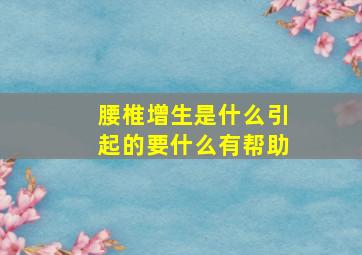 腰椎增生是什么引起的要什么有帮助